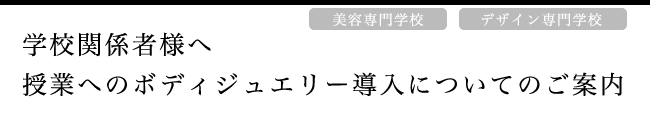 美容専門学校
デザイン専門学校

学校関係者様へ
授業へのボディジュエリー導入についてのご案内